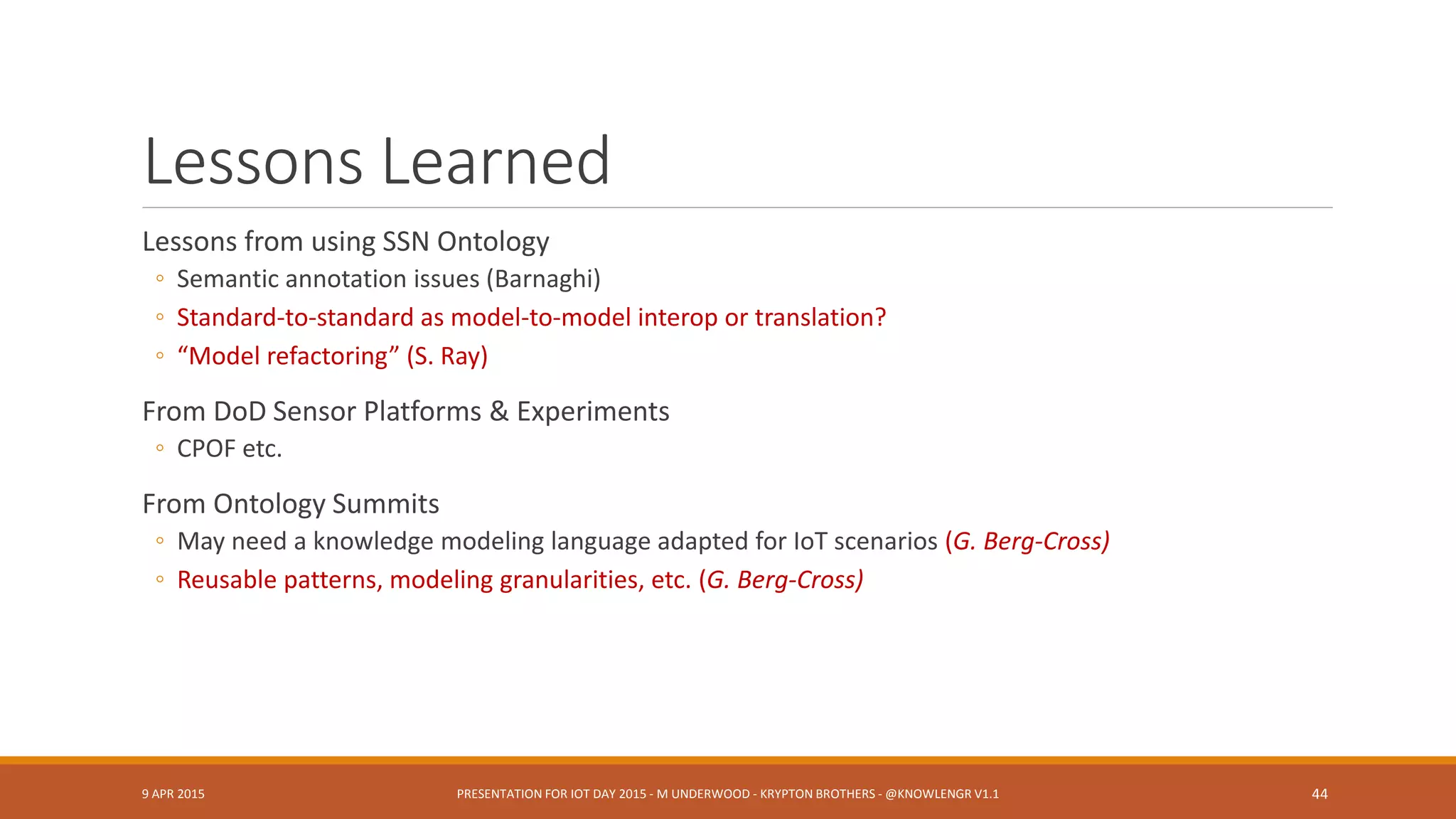 Lessons Learned

Lessons from using SSN Ontology
◦ Semantic annotation issues (Barnaghi)
◦ Standard-to-standard as model-to-model interop or translation?
◦ “Model refactoring” (S. Ray)

From DoD Sensor Platforms & Experiments
◦ CPOF etc.

From Ontology Summits
◦ May need a knowledge modeling language adapted for IoT scenarios (G. Berg-Cross)
◦ Reusable patterns, modeling granularities, etc. (G. Berg-Cross)

9 APR 2015

PRESENTATION FOR IOT DAY 2015 - M UNDERWOOD - KRYPTON BROTHERS - @KNOWLENGR V1.1

44